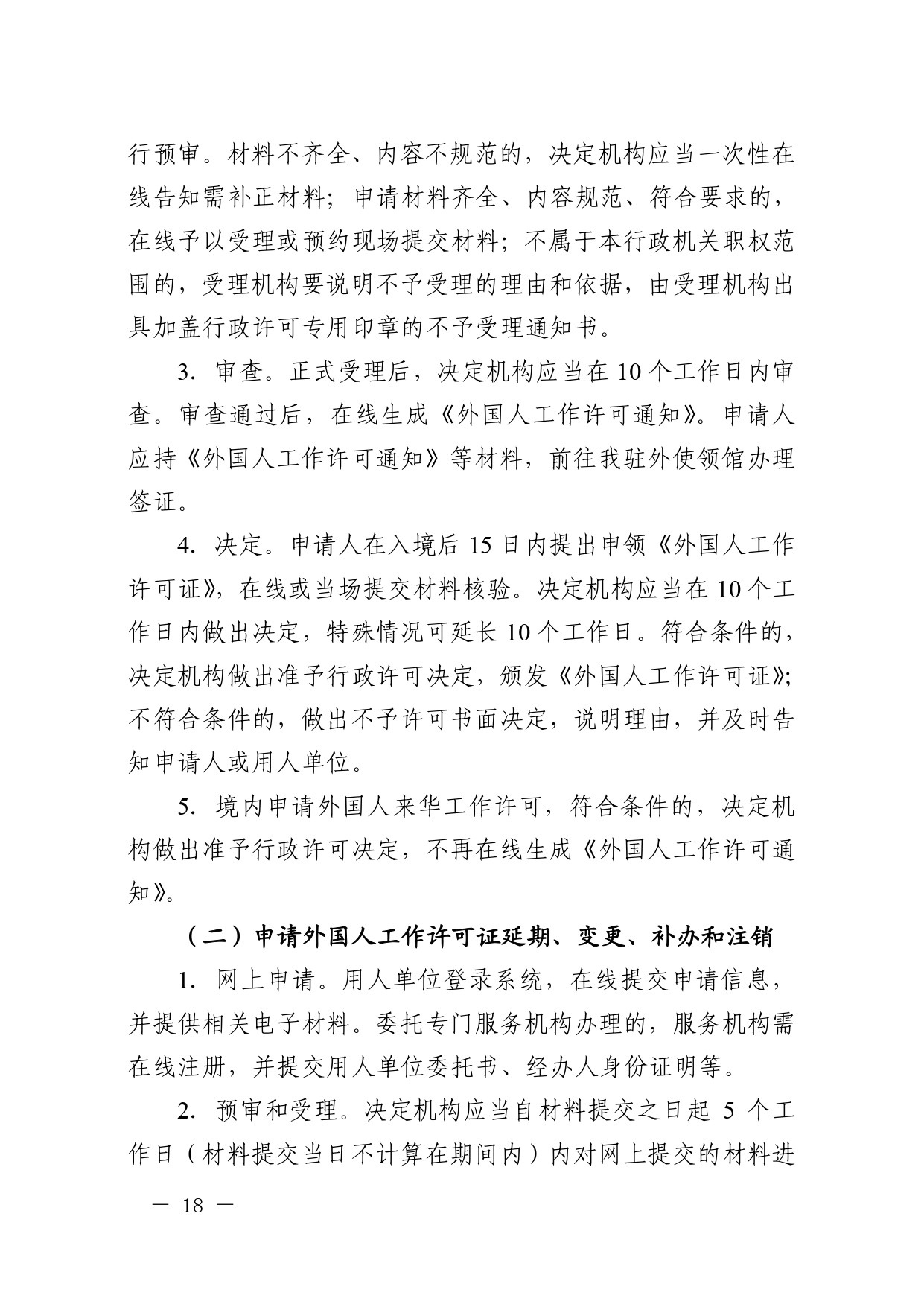 行预审。材料不齐全、内容不规范的，决定机构应当一次性在线告知需补正材料；申请材料齐全、内容规范、符合要求的，在线予以受理或预约现场提交材料；不属于本行政机关职权范围的，受理机构要说明不予受理的理由和依据，由受理机构出具加盖行政许可专用印章的不予受理通知书。

3. 审查。正式受理后，决定机构应当在 10 个工作日内审查。审查通过后，在线生成《外国人工作许可通知》。申请人应持《外国人工作许可通知》等材料，前往我驻外使领馆办理签证。

4. 决定。申请人在入境后 15 日内提出申领《外国人工作许可证》，在线或当场提交材料核验。决定机构应当在 10 个工作日内做出决定，特殊情况可延长 10 个工作日。符合条件的，决定机构做出准予行政许可决定，颁发《外国人工作许可证》；不符合条件的，做出不予许可书面决定，说明理由，并及时告知申请人或用人单位。

5. 境内申请外国人来华工作许可，符合条件的，决定机构做出准予行政许可决定，不再在线生成《外国人工作许可通知》。

（二）申请外国人工作许可证延期、变更、补办和注销

1. 网上申请。用人单位登录系统，在线提交申请信息，并提供相关电子材料。委托专门服务机构办理的，服务机构需在线注册，并提交用人单位委托书、经办人身份证明等。

2. 预审和受理。决定机构应当自材料提交之日起 5 个工作日（材料提交当日不计算在期间内）内对网上提交的材料进

— 18 —